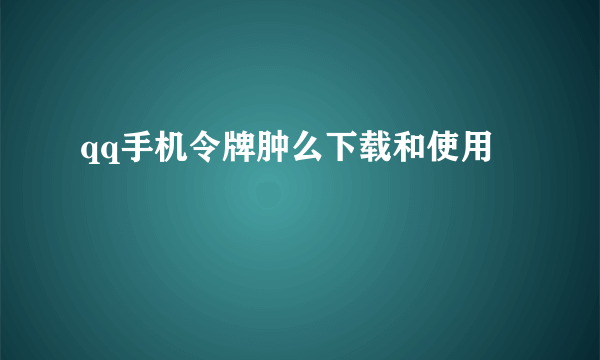 qq手机令牌肿么下载和使用